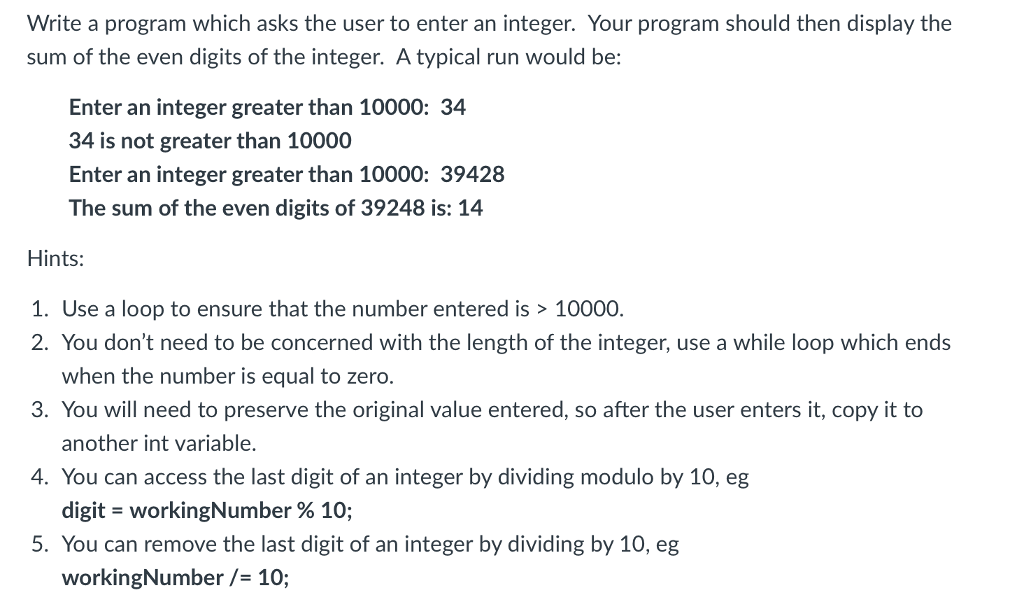 Write a program which asks the user to enter an integer. Your program should then display the sum of the even digits of the integer. A typical run would be:

Enter an integer greater than 10000: 34
34 is not greater than 10000
Enter an integer greater than 10000: 39428
The sum of the even digits of 39248 is: 14

Hints:

1. Use a loop to ensure that the number entered is > 10000.
2. You don't need to be concerned with the length of the integer, use a while loop which ends when the number is equal to zero.
3. You will need to preserve the original value entered, so after the user enters it, copy it to another int variable.
4. You can access the last digit of an integer by dividing modulo by 10, eg
digit = workingNumber % 10;
5. You can remove the last digit of an integer by dividing by 10, eg
workingNumber /= 10;